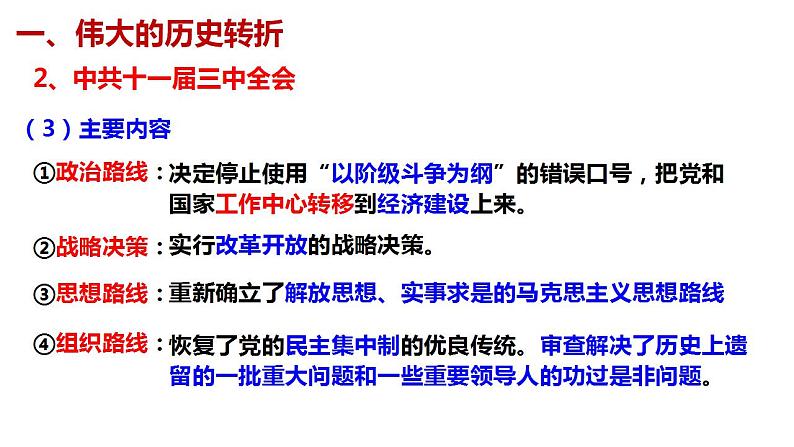 一、伟大的历史转折

2、中共十一届三中全会

（3）主要内容

①政治路线：决定停止使用“以阶级斗争为纲”的错误口号，把党和国家工作中心转移到经济建设上来。

②战略决策：实行改革开放的战略决策。

③思想路线：重新确立了解放思想、实事求是的马克思主义思想路线

④组织路线：恢复了党的民主集中制的优良传统。审查解决了历史上遗留的一批重大问题和一些重要领导人的功过是非问题。